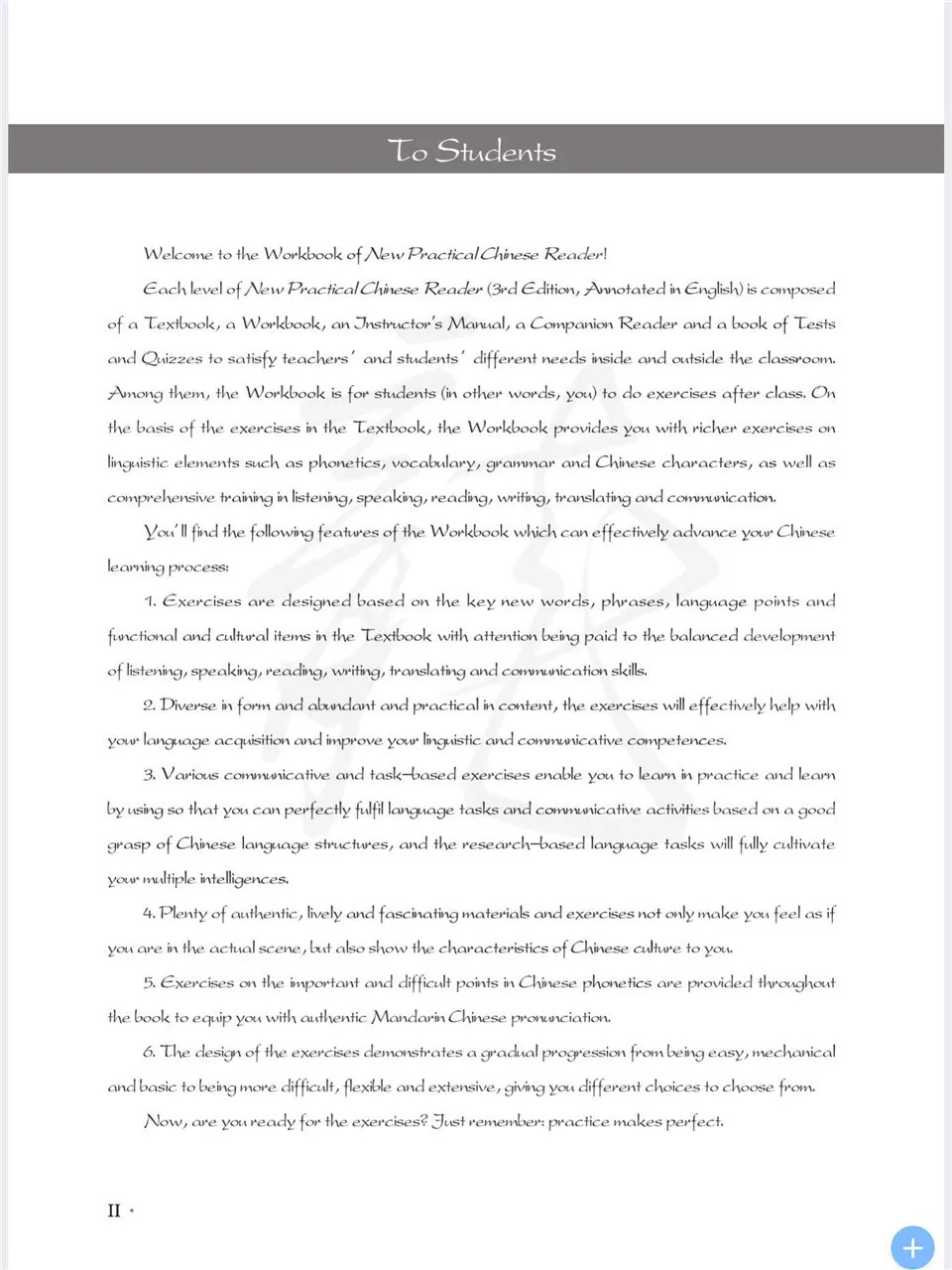 To Students

Welcome to the Workbook of New Practical Chinese Reader!

Each level of New Practical Chinese Reader (3rd Edition, Annotated in English) is composed of a Textbook, a Workbook, an Instructor's Manual, a Companion Reader and a book of Tests and Quizzes to satisfy teachers' and students' different needs inside and outside the classroom. Among them, the Workbook is for students (in other words, you) to do exercises after class. On the basis of the exercises in the Textbook, the Workbook provides you with richer exercises on linguistic elements such as phonetics, vocabulary, grammar and Chinese characters, as well as comprehensive training in listening, speaking, reading, writing, translating and communication.

You'll find the following features of the Workbook which can effectively advance your Chinese learning process:

1. Exercises are designed based on the key new words, phrases, language points and functional and cultural items in the Textbook with attention being paid to the balanced development of listening, speaking, reading, writing, translating and communication skills.

2. Diverse in form and abundant and practical in content, the exercises will effectively help with your language acquisition and improve your linguistic and communicative competences.

3. Various communicative and task-based exercises enable you to learn in practice and learn by using so that you can perfectly fulfil language tasks and communicative activities based on a good grasp of Chinese language structures, and the research-based language tasks will fully cultivate your multiple intelligences.

4. Plenty of authentic, lively and fascinating materials and exercises not only make you feel as if you are in the actual scene, but also show the characteristics of Chinese culture to you.

5. Exercises on the important and difficult points in Chinese phonetics are provided throughout the book to equip you with authentic Mandarin Chinese pronunciation.

6. The design of the exercises demonstrates a gradual progression from being easy, mechanical and basic to being more difficult, flexible and extensive, giving you different choices to choose from.

Now, are you ready for the exercises? Just remember: practice makes perfect.

II ·